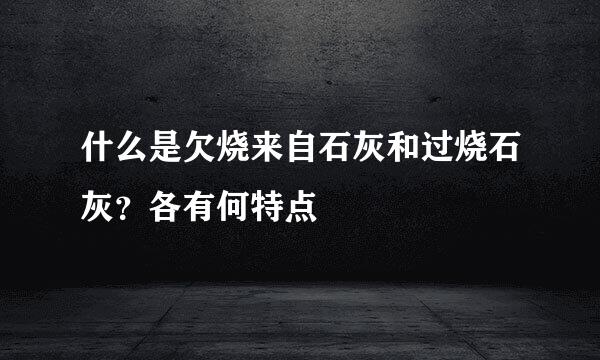 什么是欠烧来自石灰和过烧石灰？各有何特点